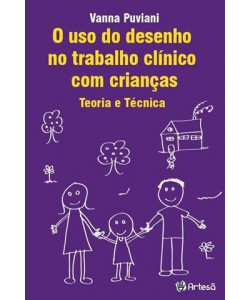 Vanna Puviani

O uso do desenho no trabalho clínico com crianças

Teoria e Técnica

Artesã